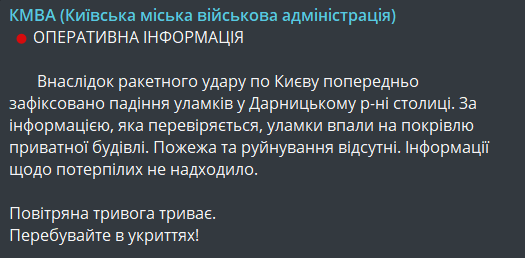 КМВА (Київська міська військова адміністрація)
ОПЕРАТИВНА ІНФОРМАЦІЯ

Внаслідок ракетного удару по Києву попередньо зафіксовано падіння уламків у Дарницькому р-ні столиці. За інформацією, яка перевіряється, уламки впали на покрівлю приватної будівлі. Пожежа та руйнування відсутні. Інформації щодо потерпілих не надходило.

Повітряна тривога триває.
Перебувайте в укриттях!